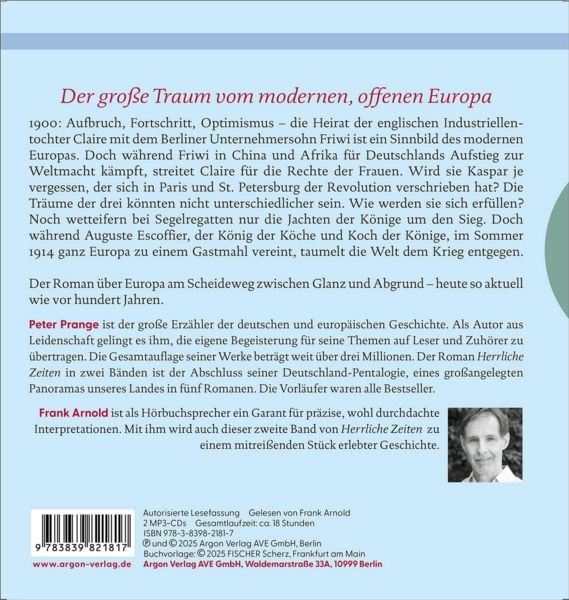 Der große Traum vom modernen, offenen Europa

1900: Aufbruch, Fortschritt, Optimismus – die Heirat der englischen Industriellentochter Claire mit dem Berliner Unternehmersohn Friwi ist ein Sinnbild des modernen Europas. Doch während Friwi in China und Afrika für Deutschlands Aufstieg zur Weltmacht kämpft, streitet Claire für die Rechte der Frauen. Wird sie Kaspar je vergessen, der sich in Paris und St. Petersburg der Revolution verschrieben hat? Die Träume der drei könnten nicht unterschiedlicher sein. Wie werden sie sich erfüllen? Noch wetteifern bei Segelregatten nur die Jachten der Könige um den Sieg. Doch während Auguste Escoffier, der König der Köche und Koch der Könige, im Sommer 1914 ganz Europa zu einem Gastmahl vereint, taumelt die Welt dem Krieg entgegen.

Der Roman über Europa am Scheideweg zwischen Glanz und Abgrund – heute so aktuell wie vor hundert Jahren.

Peter Prange ist der große Erzähler der deutschen und europäischen Geschichte. Als Autor aus Leidenschaft gelingt es ihm, die eigene Begeisterung für seine Themen auf Leser und Zuhörer zu übertragen. Die Gesamtauflage seiner Werke beträgt weit über drei Millionen. Der Roman Herrliche Zeiten in zwei Bänden ist der Abschluss seiner Deutschland-Pentalogie, eines großangelegten Panoramas unseres Landes in fünf Romanen. Die Vorläufer waren alle Bestseller.

Frank Arnold ist als Hörbuchsprecher ein Garant für präzise, wohl durchdachte Interpretationen. Mit ihm wird auch dieser zweite Band von Herrliche Zeiten zu einem mitreißenden Stück erlebter Geschichte.

9 783839 821817

www.argon-verlag.de

Autorisierte Lesefassung Gelesen von Frank Arnold
2 MP3-CDs Gesamtlaufzeit: ca. 18 Stunden
ISBN 978-3-8398-2181-7
℗ und © 2025 Argon Verlag AVE GmbH, Berlin
Buchvorlage: © 2025 FISCHER Scherz, Frankfurt am Main
Argon Verlag AVE GmbH, Waldemarstraße 33A, 10999 Berlin